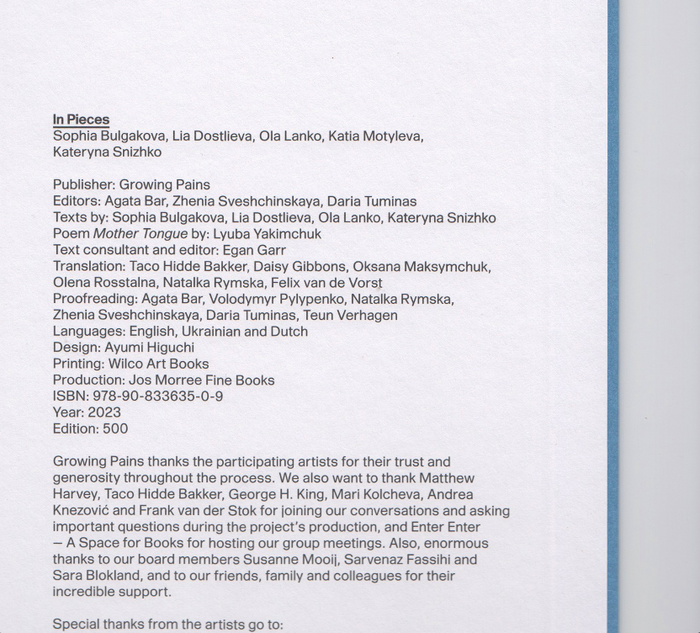 In Pieces
Sophia Bulgakova, Lia Dostlieva, Ola Lanko, Katia Motyleva, Kateryna Snizhko

Publisher: Growing Pains
Editors: Agata Bar, Zhenia Sveshchinskaya, Daria Tuminas
Texts by: Sophia Bulgakova, Lia Dostlieva, Ola Lanko, Kateryna Snizhko
Poem Mother Tongue by: Lyuba Yakimchuk
Text consultant and editor: Egan Garr
Translation: Taco Hidde Bakker, Daisy Gibbons, Oksana Maksymchuk, Olena Rosstalna, Natalka Rymska, Felix van de Vorst
Proofreading: Agata Bar, Volodymyr Pylypenko, Natalka Rymska, Zhenia Sveshchinskaya, Daria Tuminas, Teun Verhagen
Languages: English, Ukrainian and Dutch
Design: Ayumi Higuchi
Printing: Wilco Art Books
Production: Jos Morree Fine Books
ISBN: 978-90-833635-0-9
Year: 2023
Edition: 500

Growing Pains thanks the participating artists for their trust and generosity throughout the process. We also want to thank Matthew Harvey, Taco Hidde Bakker, George H. King, Mari Kolcheva, Andrea Knezović and Frank van der Stok for joining our conversations and asking important questions during the project's production, and Enter Enter — A Space for Books for hosting our group meetings. Also, enormous thanks to our board members Susanne Mooij, Sarvenaz Fassihi and Sara Blokland, and to our friends, family and colleagues for their incredible support.

Special thanks from the artists go to: